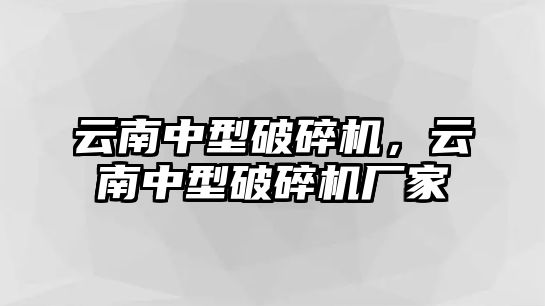 云南中型破碎机，云南中型破碎机厂家